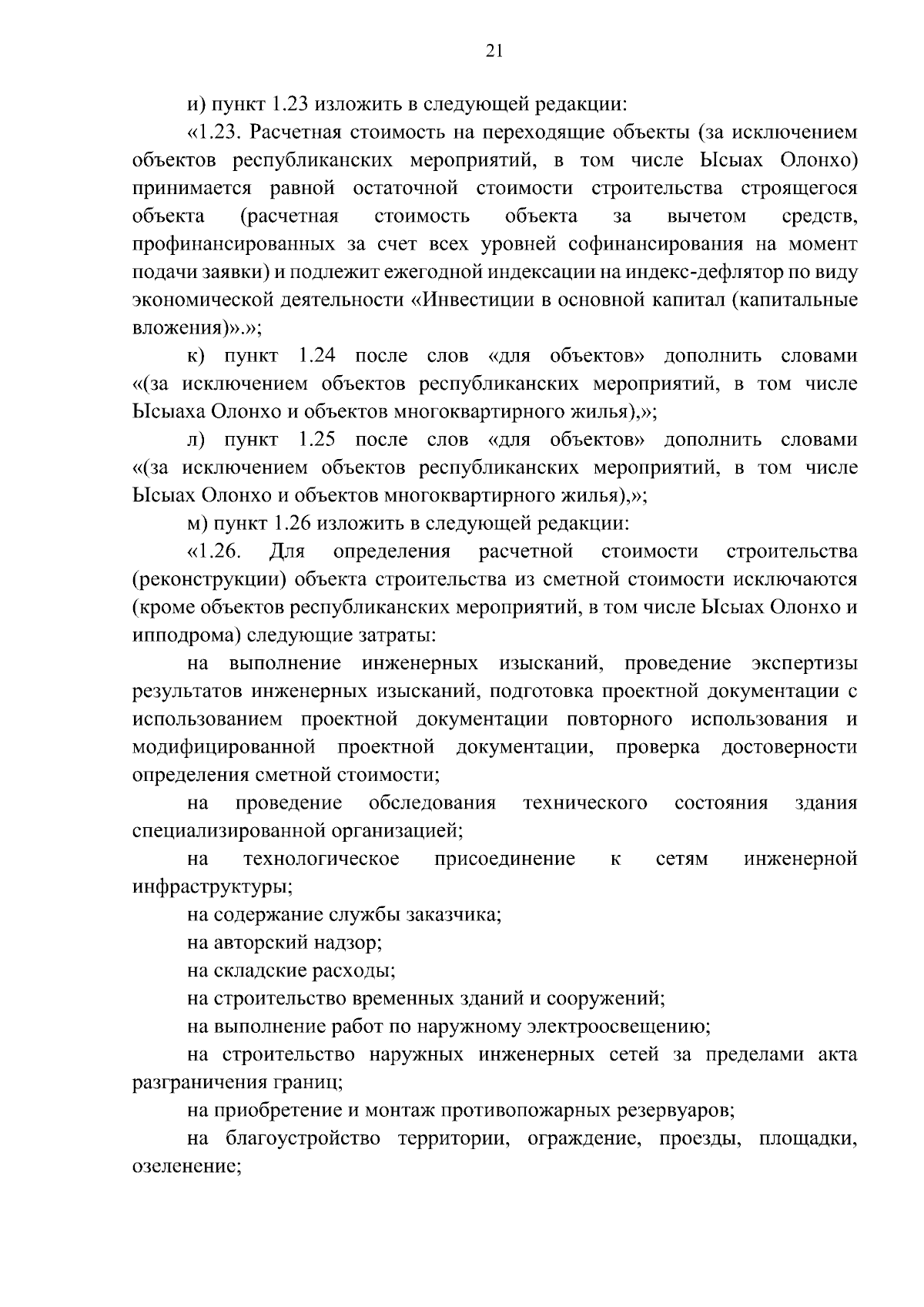 21

и) пункт 1.23 изложить в следующей редакции:

«1.23. Расчетная стоимость на переходящие объекты (за исключением объектов республиканских мероприятий, в том числе Ысыах Олонхо) принимается равной остаточной стоимости строительства строящегося объекта (расчетная стоимость объекта за вычетом средств, профинансированных за счет всех уровней софинансирования на момент подачи заявки) и подлежит ежегодной индексации на индекс-дефлятор по виду экономической деятельности «Инвестиции в основной капитал (капитальные вложения)».»;

к) пункт 1.24 после слов «для объектов» дополнить словами «(за исключением объектов республиканских мероприятий, в том числе Ысыаха Олонхо и объектов многоквартирного жилья),»;

л) пункт 1.25 после слов «для объектов» дополнить словами «(за исключением объектов республиканских мероприятий, в том числе Ысыах Олонхо и объектов многоквартирного жилья),»;

м) пункт 1.26 изложить в следующей редакции:

«1.26. Для определения расчетной стоимости строительства (реконструкции) объекта строительства из сметной стоимости исключаются (кроме объектов республиканских мероприятий, в том числе Ысыах Олонхо и ипподрома) следующие затраты:

на выполнение инженерных изысканий, проведение экспертизы результатов инженерных изысканий, подготовка проектной документации с использованием проектной документации повторного использования и модифицированной проектной документации, проверка достоверности определения сметной стоимости;

на проведение обследования технического состояния здания специализированной организацией;

на технологическое присоединение к сетям инженерной инфраструктуры;

на содержание службы заказчика;

на авторский надзор;

на складские расходы;

на строительство временных зданий и сооружений;

на выполнение работ по наружному электроосвещению;

на строительство наружных инженерных сетей за пределами акта разграничения границ;

на приобретение и монтаж противопожарных резервуаров;

на благоустройство территории, ограждение, проезды, площадки, озеленение;